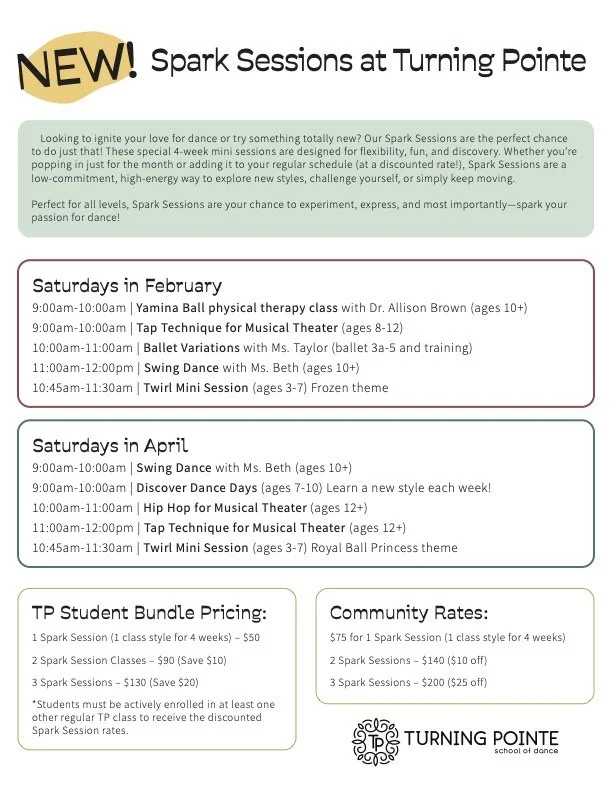 NEW! Spark Sessions at Turning Pointe

Looking to ignite your love for dance or try something totally new? Our Spark Sessions are the perfect chance to do just that! These special 4-week mini sessions are designed for flexibility, fun, and discovery. Whether you're popping in just for the month or adding it to your regular schedule (at a discounted rate!), Spark Sessions are a low-commitment, high-energy way to explore new styles, challenge yourself, or simply keep moving.

Perfect for all levels, Spark Sessions are your chance to experiment, express, and most importantly—spark your passion for dance!

Saturdays in February
9:00am-10:00am | Yamina Ball physical therapy class with Dr. Allison Brown (ages 10+)
9:00am-10:00am | Tap Technique for Musical Theater (ages 8-12)
10:00am-11:00am | Ballet Variations with Ms. Taylor (ballet 3a-5 and training)
11:00am-12:00pm | Swing Dance with Ms. Beth (ages 10+)
10:45am-11:30am | Twirl Mini Session (ages 3-7) Frozen theme

Saturdays in April
9:00am-10:00am | Swing Dance with Ms. Beth (ages 10+)
9:00am-10:00am | Discover Dance Days (ages 7-10) Learn a new style each week!
10:00am-11:00am | Hip Hop for Musical Theater (ages 12+)
11:00am-12:00pm | Tap Technique for Musical Theater (ages 12+)
10:45am-11:30am | Twirl Mini Session (ages 3-7) Royal Ball Princess theme

TP Student Bundle Pricing:
1 Spark Session (1 class style for 4 weeks) – $50
2 Spark Session Classes – $90 (Save $10)
3 Spark Sessions – $130 (Save $20)
*Students must be actively enrolled in at least one other regular TP class to receive the discounted Spark Session rates.

Community Rates:
$75 for 1 Spark Session (1 class style for 4 weeks)
2 Spark Sessions – $140 ($10 off)
3 Spark Sessions – $200 ($25 off)

TP TURNING POINTE
school of dance